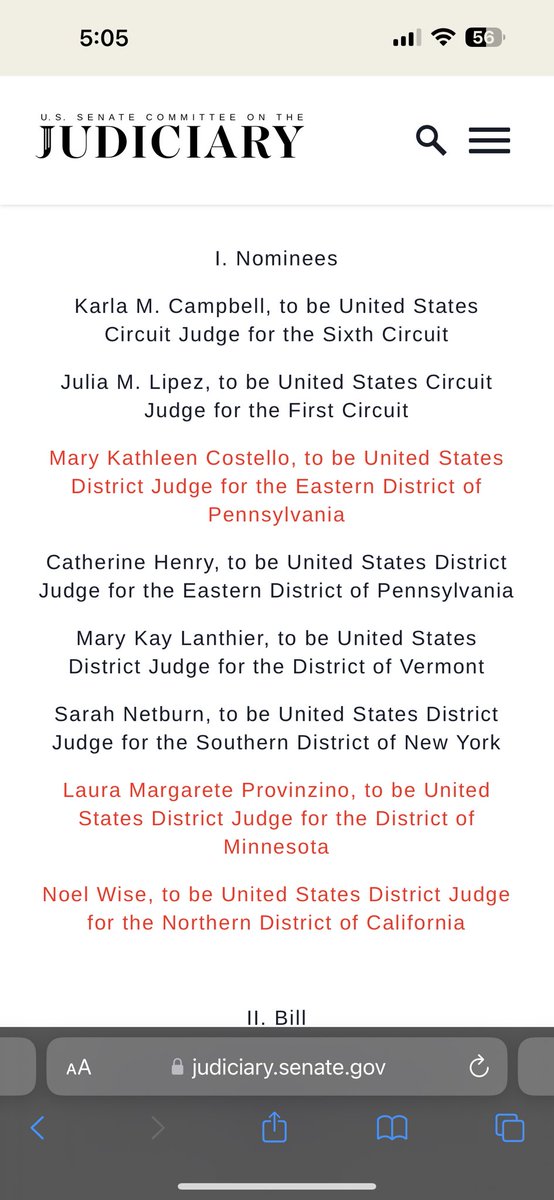 5:05

56

U.S. SENATE COMMITTEE ON THE
JUDICIARY

I. Nominees

Karla M. Campbell, to be United States Circuit Judge for the Sixth Circuit

Julia M. Lipez, to be United States Circuit Judge for the First Circuit

Mary Kathleen Costello, to be United States District Judge for the Eastern District of Pennsylvania

Catherine Henry, to be United States District Judge for the Eastern District of Pennsylvania

Mary Kay Lanthier, to be United States District Judge for the District of Vermont

Sarah Netburn, to be United States District Judge for the Southern District of New York

Laura Margarete Provinzino, to be United States District Judge for the District of Minnesota

Noel Wise, to be United States District Judge for the Northern District of California

II. Bill

AA judiciary.senate.gov